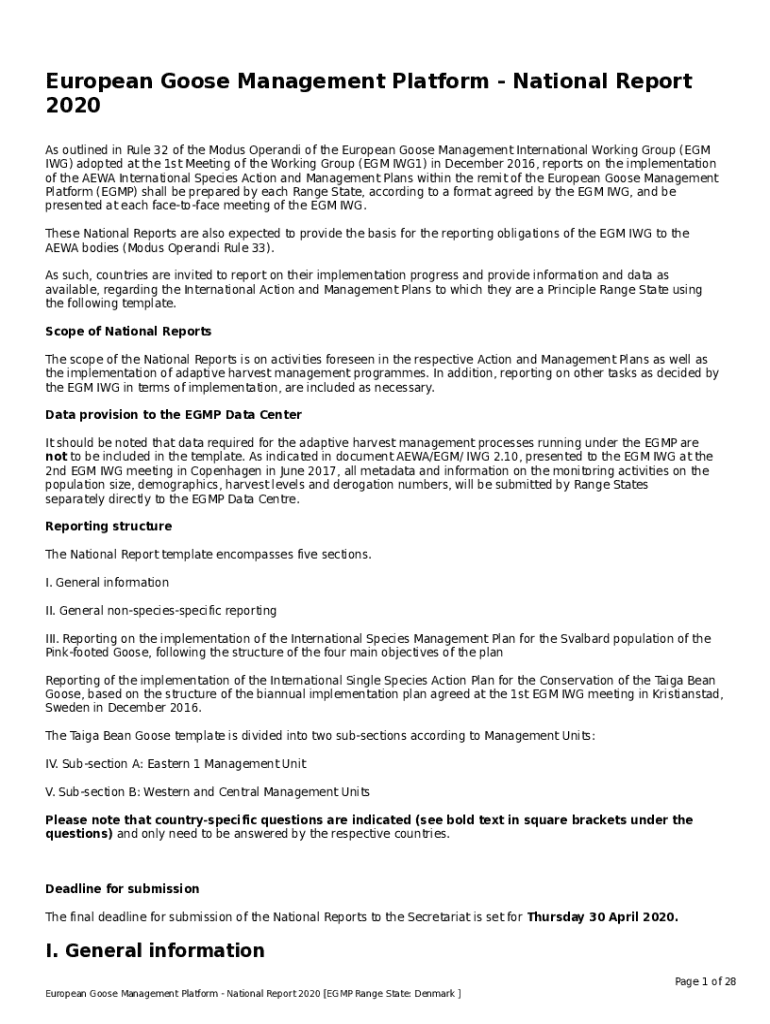 European Goose Management Platform - National Report 2020

As outlined in Rule 32 of the Modus Operandi of the European Goose Management International Working Group (EGM IWG) adopted at the 1st Meeting of the Working Group (EGM IWG1) in December 2016, reports on the implementation of the AEWA International Species Action and Management Plans within the remit of the European Goose Management Platform (EGMP) shall be prepared by each Range State, according to a format agreed by the EGM IWG, and be presented at each face-to-face meeting of the EGM IWG.

These National Reports are also expected to provide the basis for the reporting obligations of the EGM IWG to the AEWA bodies (Modus Operandi Rule 33).

As such, countries are invited to report on their implementation progress and provide information and data as available, regarding the International Action and Management Plans to which they are a Principle Range State using the following template.

Scope of National Reports

The scope of the National Reports is on activities foreseen in the respective Action and Management Plans as well as the implementation of adaptive harvest management programmes. In addition, reporting on other tasks as decided by the EGM IWG in terms of implementation, are included as necessary.

Data provision to the EGMP Data Center

It should be noted that data required for the adaptive harvest management processes running under the EGMP are not to be included in the template. As indicated in document AEWA/EGM/ IWG 2.10, presented to the EGM IWG at the 2nd EGM IWG meeting in Copenhagen in June 2017, all metadata and information on the monitoring activities on the population size, demographics, harvest levels and derogation numbers, will be submitted by Range States separately directly to the EGMP Data Centre.

Reporting structure

The National Report template encompasses five sections.

I. General information

II. General non-species-specific reporting

III. Reporting on the implementation of the International Species Management Plan for the Svalbard population of the Pink-footed Goose, following the structure of the four main objectives of the plan

Reporting of the implementation of the International Single Species Action Plan for the Conservation of the Taiga Bean Goose, based on the structure of the biannual implementation plan agreed at the 1st EGM IWG meeting in Kristianstad, Sweden in December 2016.

The Taiga Bean Goose template is divided into two sub-sections according to Management Units:

IV. Sub-section A: Eastern 1 Management Unit

V. Sub-section B: Western and Central Management Units

Please note that country-specific questions are indicated (see bold text in square brackets under the questions) and only need to be answered by the respective countries.

Deadline for submission

The final deadline for submission of the National Reports to the Secretariat is set for Thursday 30 April 2020.

I. General information

Page 1 of 28

European Goose Management Platform - National Report 2020 [EGMP Range State: Denmark ]